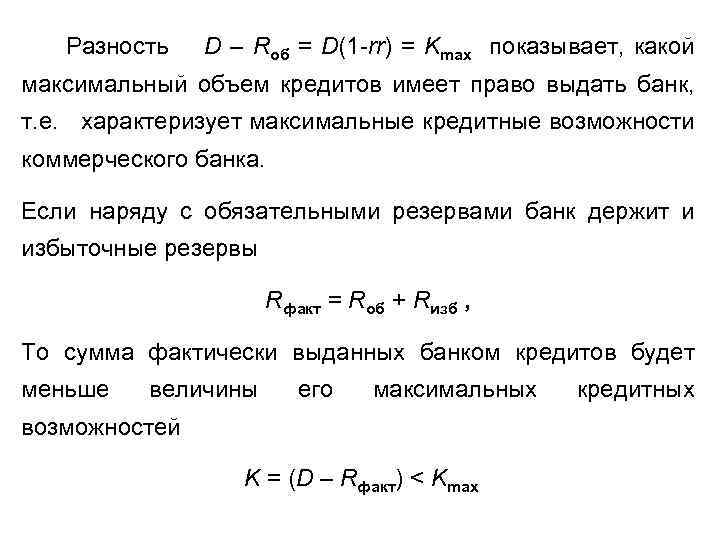 Разность $D – R_{об} = D(1\text{-}rr) = K_{max}$ показывает, какой максимальный объем кредитов имеет право выдать банк, т.е. характеризует максимальные кредитные возможности коммерческого банка.

Если наряду с обязательными резервами банк держит и избыточные резервы

$R_{факт} = R_{об} + R_{изб}$ ,

То сумма фактически выданных банком кредитов будет меньше величины его максимальных кредитных возможностей

$K = (D – R_{факт}) < K_{max}$